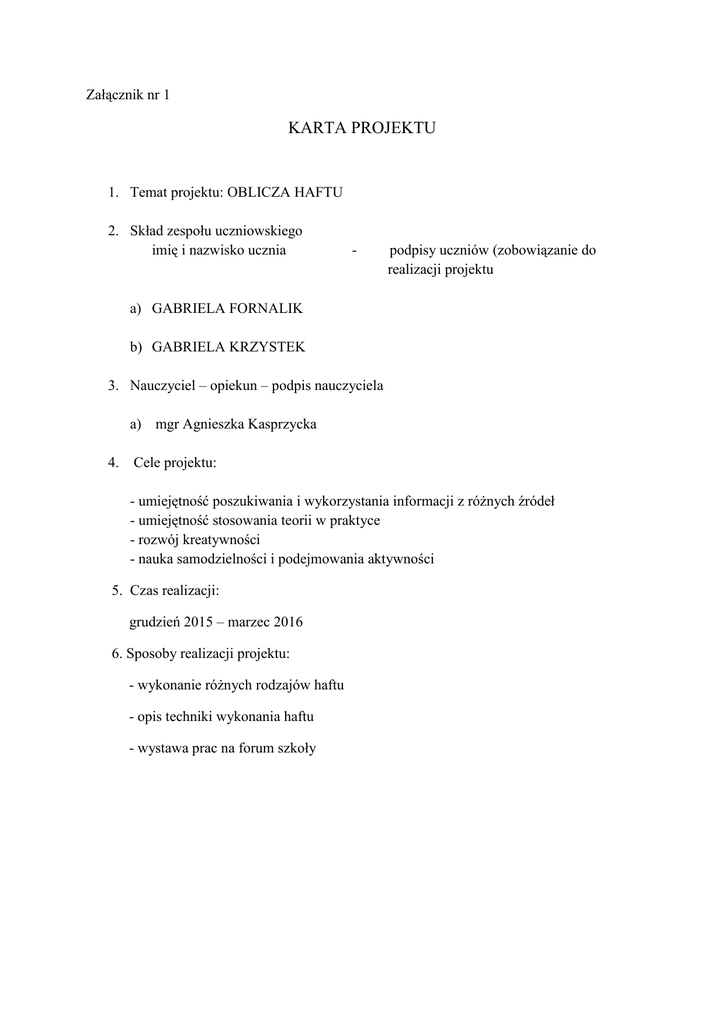 Załącznik nr 1

KARTA PROJEKTU

1. Temat projektu: OBLICZA HAFTU

2. Skład zespołu uczniowskiego
imię i nazwisko ucznia - podpisy uczniów (zobowiązanie do realizacji projektu

a) GABRIELA FORNALIK

b) GABRIELA KRZYSTEK

3. Nauczyciel – opiekun – podpis nauczyciela

a) mgr Agnieszka Kasprzycka

4. Cele projektu:

- umiejętność poszukiwania i wykorzystania informacji z różnych źródeł
- umiejętność stosowania teorii w praktyce
- rozwój kreatywności
- nauka samodzielności i podejmowania aktywności

5. Czas realizacji:

grudzień 2015 – marzec 2016

6. Sposoby realizacji projektu:

- wykonanie różnych rodzajów haftu

- opis techniki wykonania haftu

- wystawa prac na forum szkoły